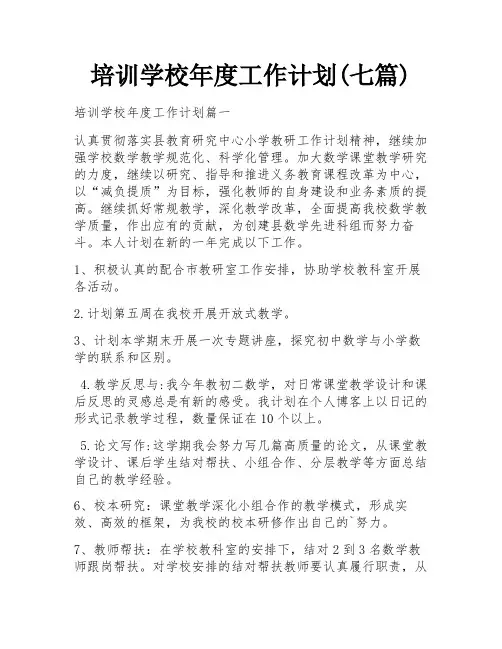 培训学校年度工作计划(七篇)

培训学校年度工作计划篇一

认真贯彻落实县教育研究中心小学教研工作计划精神，继续加强学校数学教学规范化、科学化管理。加大数学课堂教学研究的力度，继续以研究、指导和推进义务教育课程改革为中心，以“减负提质”为目标，强化教师的自身建设和业务素质的提高。继续抓好常规教学，深化教学改革，全面提高我校数学教学质量，作出应有的贡献，为创建县数学先进科组而努力奋斗。本人计划在新的一年完成以下工作。

1、积极认真的配合市教研室工作安排，协助学校教科室开展各活动。

2.计划第五周在我校开展开放式教学。

3、计划本学期末开展一次专题讲座，探究初中数学与小学数学的联系和区别。

4.教学反思与:我今年教初二数学，对日常课堂教学设计和课后反思的灵感总是有新的感受。我计划在个人博客上以日记的形式记录教学过程，数量保证在10个以上。

5.论文写作:这学期我会努力写几篇高质量的论文，从课堂教学设计、课后学生结对帮扶、小组合作、分层教学等方面总结自己的教学经验。

6、校本研究：课堂教学深化小组合作的教学模式，形成实效、高效的框架，为我校的校本研修作出自己的`努力。

7、教师帮扶：在学校教科室的安排下，结对2到3名数学教师跟岗帮扶。对学校安排的结对帮扶教师要认真履行职责，从